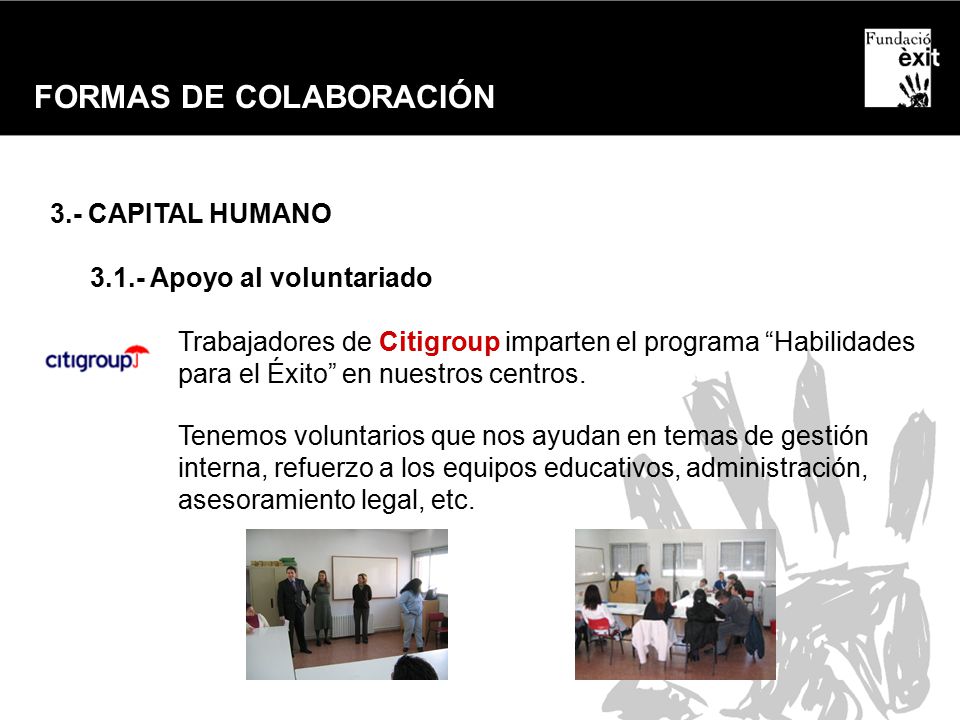 FORMAS DE COLABORACIÓN

Fundació èxit

3.- CAPITAL HUMANO

3.1.- Apoyo al voluntariado

citigroup

Trabajadores de Citigroup imparten el programa “Habilidades para el Éxito” en nuestros centros.

Tenemos voluntarios que nos ayudan en temas de gestión interna, refuerzo a los equipos educativos, administración, asesoramiento legal, etc.